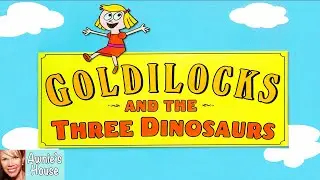 GOLDILOCKS
AND THE
THREE DINOSAURS

Annie's House